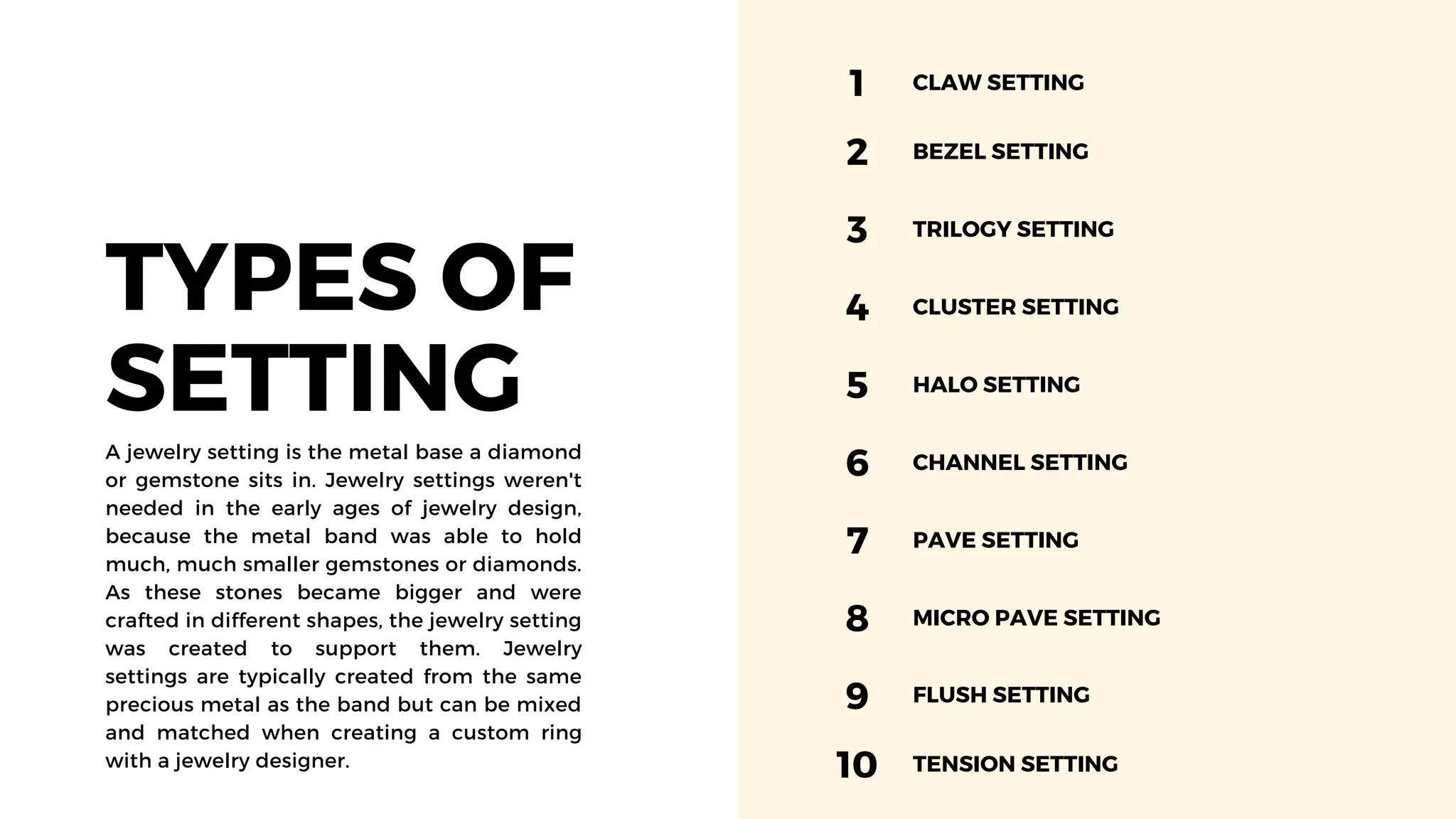 TYPES OF SETTING

A jewelry setting is the metal base a diamond or gemstone sits in. Jewelry settings weren't needed in the early ages of jewelry design, because the metal band was able to hold much, much smaller gemstones or diamonds. As these stones became bigger and were crafted in different shapes, the jewelry setting was created to support them. Jewelry settings are typically created from the same precious metal as the band but can be mixed and matched when creating a custom ring with a jewelry designer.

1 CLAW SETTING

2 BEZEL SETTING

3 TRILOGY SETTING

4 CLUSTER SETTING

5 HALO SETTING

6 CHANNEL SETTING

7 PAVE SETTING

8 MICRO PAVE SETTING

9 FLUSH SETTING

10 TENSION SETTING